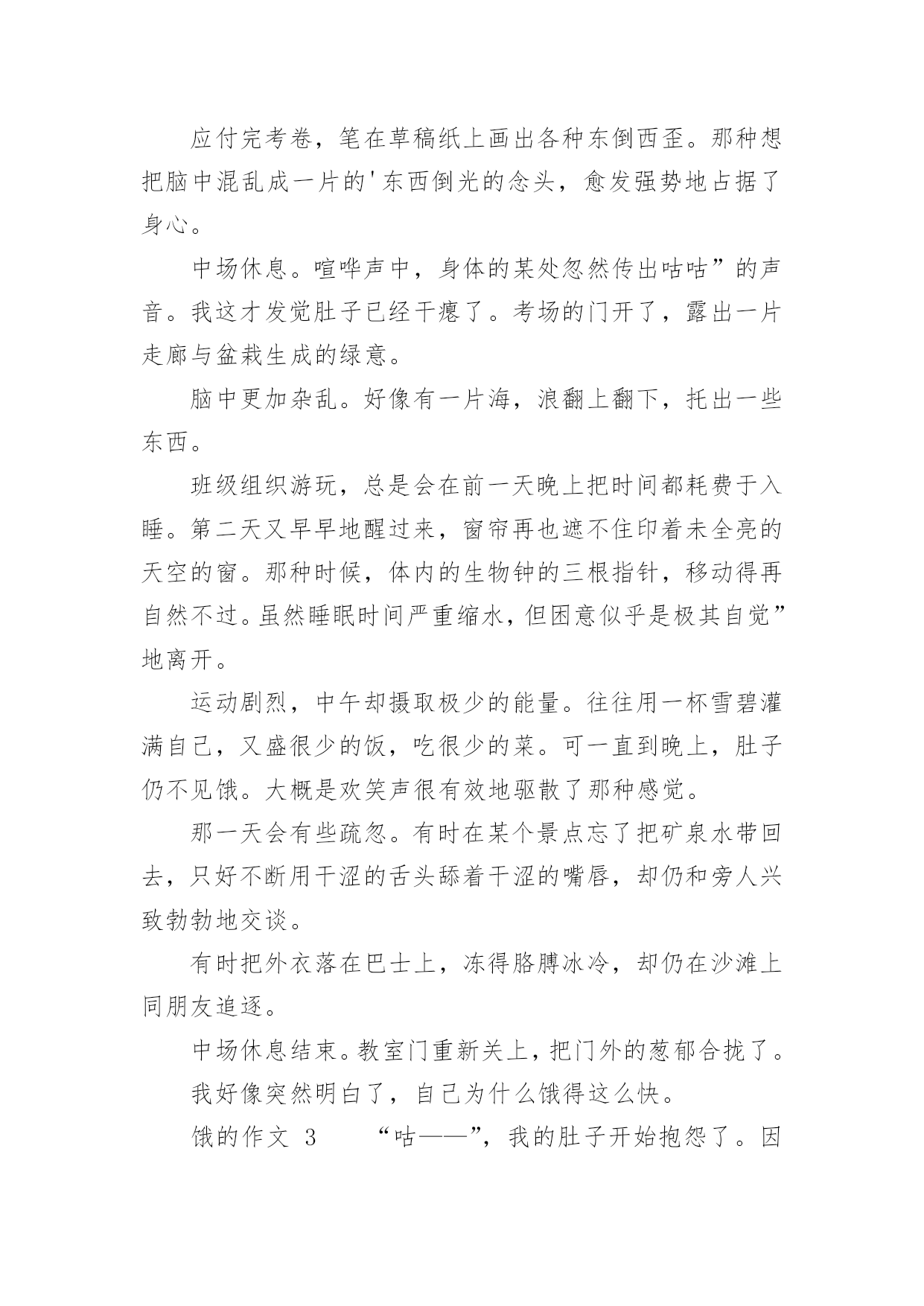 应付完考卷，笔在草稿纸上画出各种东倒西歪。那种想把脑中混乱成一片的'东西倒光的念头，愈发强势地占据了身心。

中场休息。喧哗声中，身体的某处忽然传出咕咕”的声音。我这才发觉肚子已经干瘪了。考场的门开了，露出一片走廊与盆栽生成的绿意。

脑中更加杂乱。好像有一片海，浪翻上翻下，托出一些东西。

班级组织游玩，总是会在前一天晚上把时间都耗费于入睡。第二天又早早地醒过来，窗帘再也遮不住印着未全亮的天空的窗。那种时候，体内的生物钟的三根指针，移动得再自然不过。虽然睡眠时间严重缩水，但困意似乎是极其自觉”地离开。

运动剧烈，中午却摄取极少的能量。往往用一杯雪碧灌满自己，又盛很少的饭，吃很少的菜。可一直到晚上，肚子仍不见饿。大概是欢笑声很有效地驱散了那种感觉。

那一天会有些疏忽。有时在某个景点忘了把矿泉水带回去，只好不断用干涩的舌头舔着干涩的嘴唇，却仍和旁人兴致勃勃地交谈。

有时把外衣落在巴士上，冻得胳膊冰冷，却仍在沙滩上同朋友追逐。

中场休息结束。教室门重新关上，把门外的葱郁合拢了。

我好像突然明白了，自己为什么饿得这么快。

饿的作文 3　　“咕——”，我的肚子开始抱怨了。因